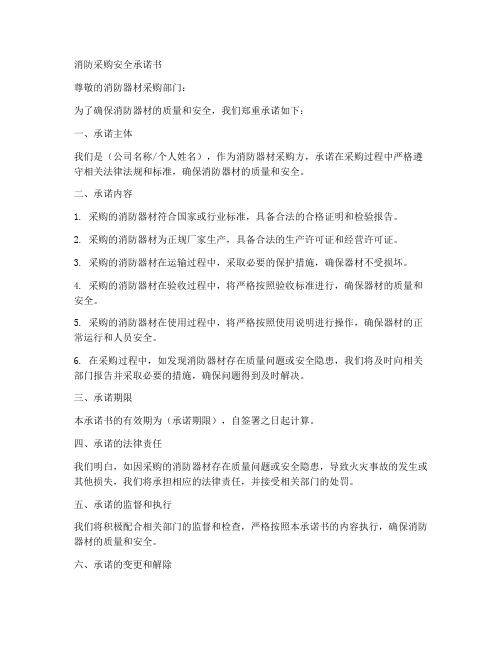 消防采购安全承诺书

尊敬的消防器材采购部门：

为了确保消防器材的质量和安全，我们郑重承诺如下：

一、承诺主体

我们是（公司名称/个人姓名），作为消防器材采购方，承诺在采购过程中严格遵守相关法律法规和标准，确保消防器材的质量和安全。

二、承诺内容

1. 采购的消防器材符合国家或行业标准，具备合法的合格证明和检验报告。

2. 采购的消防器材为正规厂家生产，具备合法的生产许可证和经营许可证。

3. 采购的消防器材在运输过程中，采取必要的保护措施，确保器材不受损坏。

4. 采购的消防器材在验收过程中，将严格按照验收标准进行，确保器材的质量和安全。

5. 采购的消防器材在使用过程中，将严格按照使用说明进行操作，确保器材的正常运行和人员安全。

6. 在采购过程中，如发现消防器材存在质量问题或安全隐患，我们将及时向相关部门报告并采取必要的措施，确保问题得到及时解决。

三、承诺期限

本承诺书的有效期为（承诺期限），自签署之日起计算。

四、承诺的法律责任

我们明白，如因采购的消防器材存在质量问题或安全隐患，导致火灾事故的发生或其他损失，我们将承担相应的法律责任，并接受相关部门的处罚。

五、承诺的监督和执行

我们将积极配合相关部门的监督和检查，严格按照本承诺书的内容执行，确保消防器材的质量和安全。

六、承诺的变更和解除